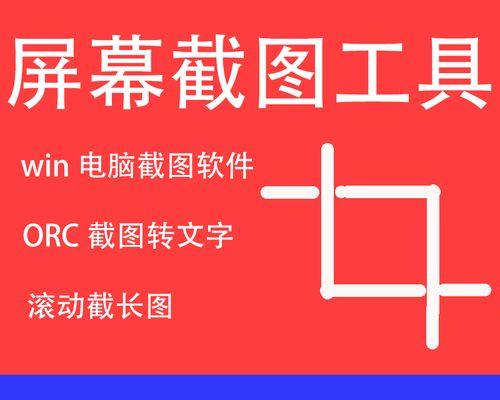 屏幕截图工具

win 电脑截图软件

ORC 截图转文字

滚动截长图